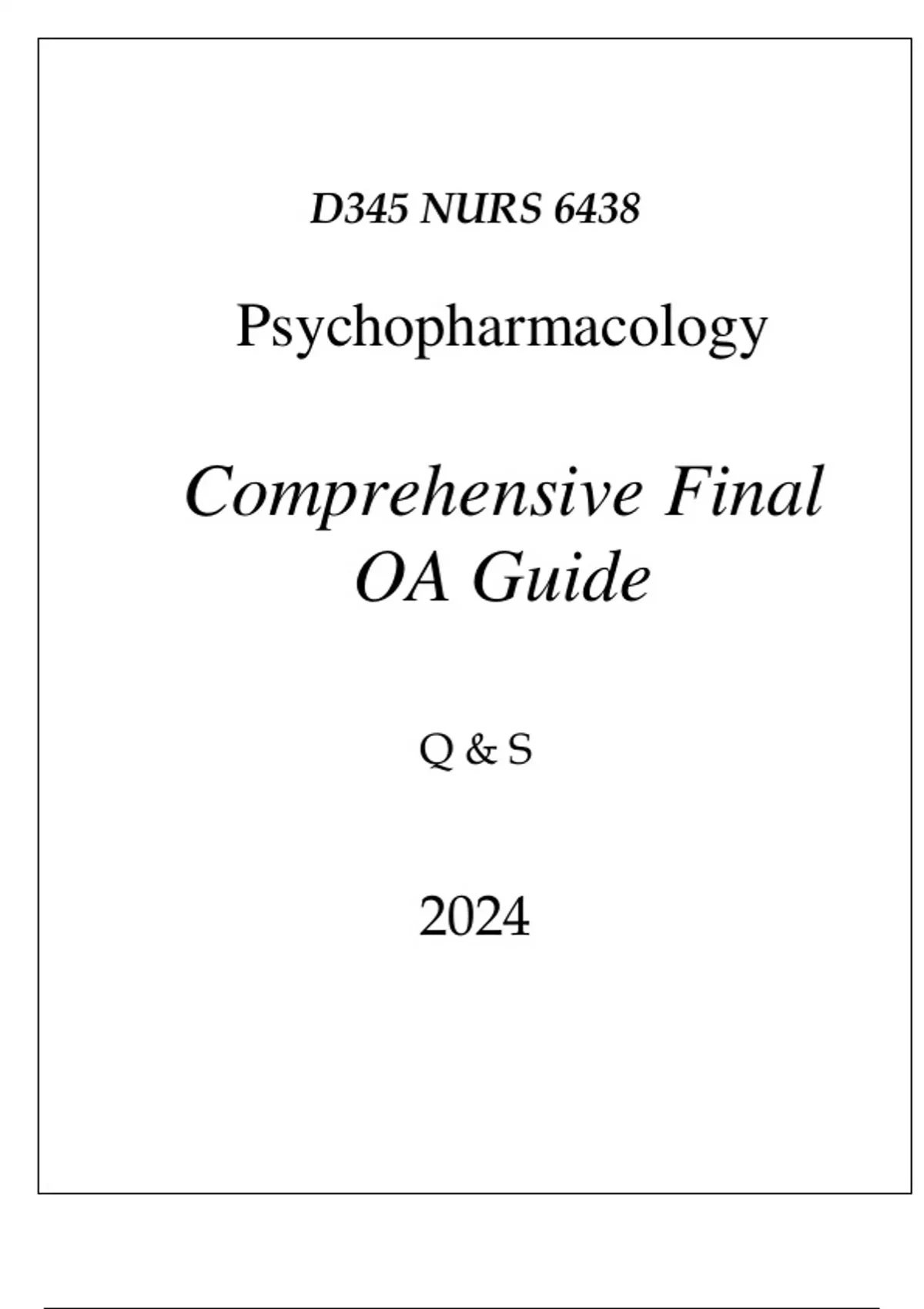 D345 NURS 6438

Psychopharmacology

Comprehensive Final OA Guide

Q & S

2024